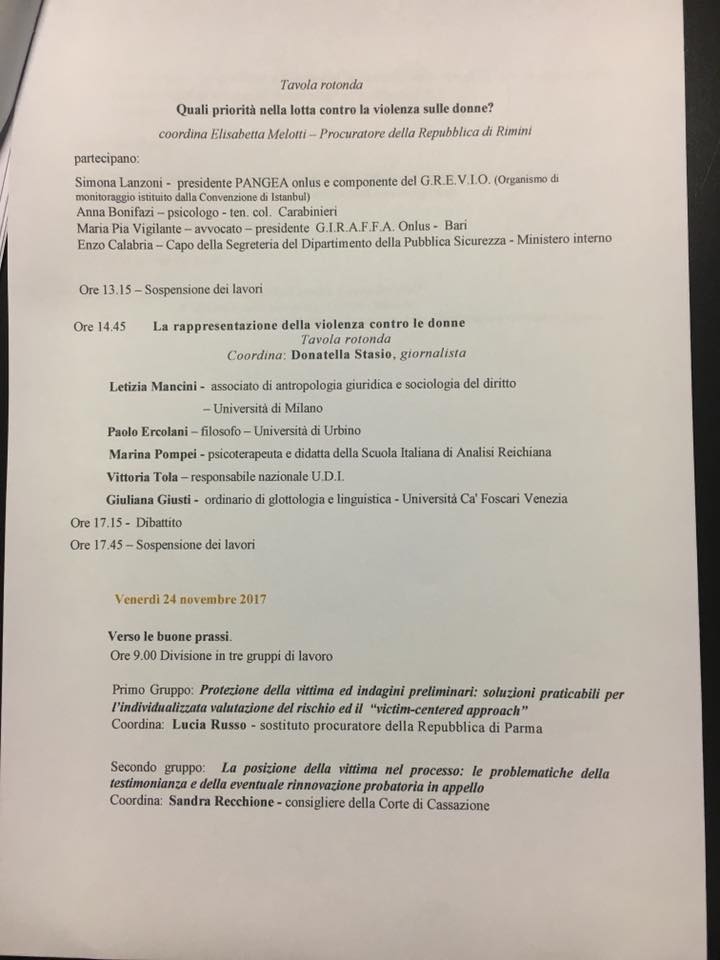 Tavola rotonda

Quali priorità nella lotta contro la violenza sulle donne?

coordina Elisabetta Melotti – Procuratore della Repubblica di Rimini

partecipano:

Simona Lanzoni - presidente PANGEA onlus e componente del G.R.E.V.I.O. (Organismo di monitoraggio istituito dalla Convenzione di Istanbul)
Anna Bonifazi – psicologo - ten. col. Carabinieri
Maria Pia Vigilante – avvocato – presidente G.I.R.A.F.F.A. Onlus - Bari
Enzo Calabria – Capo della Segreteria del Dipartimento della Pubblica Sicurezza - Ministero interno

Ore 13.15 – Sospensione dei lavori

Ore 14.45 La rappresentazione della violenza contro le donne
Tavola rotonda
Coordina: Donatella Stasio, giornalista

Letizia Mancini - associato di antropologia giuridica e sociologia del diritto – Università di Milano
Paolo Ercolani – filosofo – Università di Urbino
Marina Pompei - psicoterapeuta e didatta della Scuola Italiana di Analisi Reichiana
Vittoria Tola – responsabile nazionale U.D.I.
Giuliana Giusti - ordinario di glottologia e linguistica - Università Ca' Foscari Venezia
Ore 17.15 - Dibattito
Ore 17.45 – Sospensione dei lavori

Venerdì 24 novembre 2017

Verso le buone prassi.
Ore 9.00 Divisione in tre gruppi di lavoro

Primo Gruppo: Protezione della vittima ed indagini preliminari: soluzioni praticabili per l'individualizzata valutazione del rischio ed il "victim-centered approach"
Coordina: Lucia Russo - sostituto procuratore della Repubblica di Parma

Secondo gruppo: La posizione della vittima nel processo: le problematiche della testimonianza e della eventuale rinnovazione probatoria in appello
Coordina: Sandra Recchione - consigliere della Corte di Cassazione